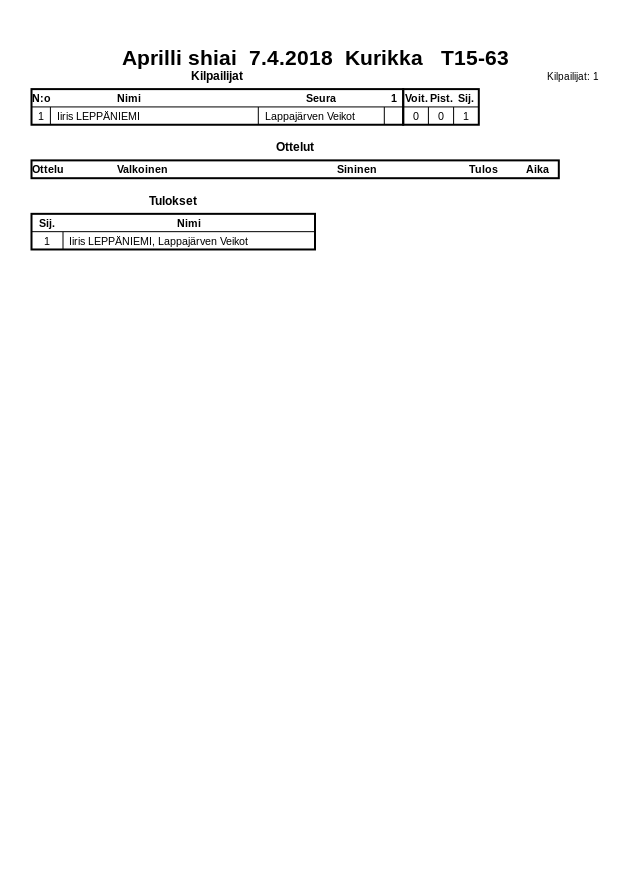 Aprilli shiai 7.4.2018 Kurikka T15-63

Kilpailijat

Kilpailijat: 1

| N:o | Nimi | Seura | 1 | Voit. | Pist. | Sij. |
|---|---|---|---|---|---|---|
| 1 | Iiris LEPPÄNIEMI | Lappajärven Veikot |  | 0 | 0 | 1 |

Ottelut

| Ottelu | Valkoinen | Sininen | Tulos | Aika |
|---|---|---|---|---|

Tulokset

| Sij. | Nimi |
|---|---|
| 1 | Iiris LEPPÄNIEMI, Lappajärven Veikot |